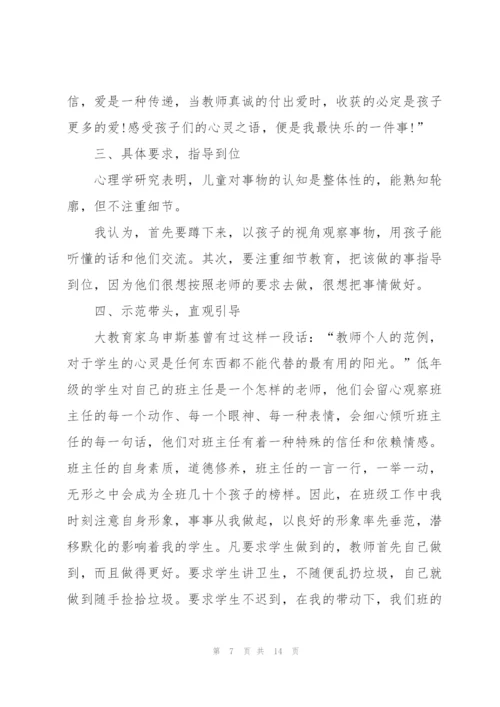 信，爱是一种传递，当教师真诚的付出爱时，收获的必定是孩子更多的爱!感受孩子们的心灵之语，便是我最快乐的一件事!”

三、具体要求，指导到位

心理学研究表明，儿童对事物的认知是整体性的，能熟知轮廓，但不注重细节。

我认为，首先要蹲下来，以孩子的视角观察事物，用孩子能听懂的话和他们交流。其次，要注重细节教育，把该做的事指导到位，因为他们很想按照老师的要求去做，很想把事情做好。

四、示范带头，直观引导

大教育家乌申斯基曾有过这样一段话：“教师个人的范例，对于学生的心灵是任何东西都不能代替的最有用的阳光。”低年级的学生对自己的班主任是一个怎样的老师，他们会留心观察班主任的每一个动作、每一个眼神、每一种表情，会细心倾听班主任的每一句话，他们对班主任有着一种特殊的信任和依赖情感。班主任的自身素质，道德修养，班主任的一言一行，一举一动，无形之中会成为全班几十个孩子的榜样。因此，在班级工作中我时刻注意自身形象，事事从我做起，以良好的形象率先垂范，潜移默化的影响着我的学生。凡要求学生做到的，教师首先自己做到，而且做得更好。要求学生讲卫生，不随便乱扔垃圾，自己就做到随手捡拾垃圾。要求学生不迟到，在我的带动下，我们班的

第 7 页 共 14 页